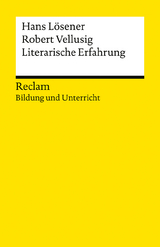 Hans Lösener
Robert Vellusig
Literarische Erfahrung

Reclam
Bildung und Unterricht